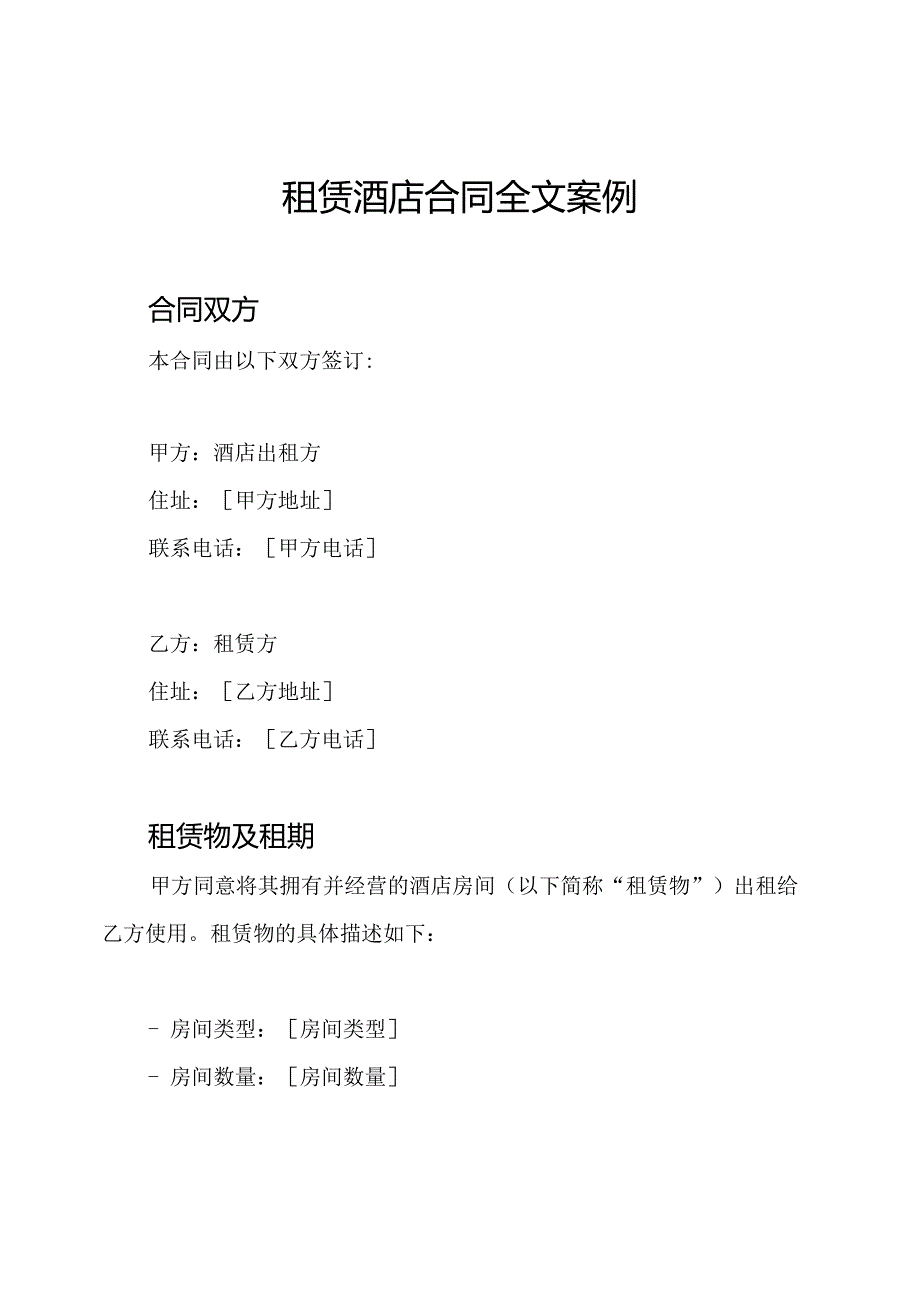 租赁酒店合同全文案例

合同双方

本合同由以下双方签订:

甲方：酒店出租方

住址：[甲方地址]

联系电话：[甲方电话]

乙方：租赁方

住址：[乙方地址]

联系电话：[乙方电话]

租赁物及租期

甲方同意将其拥有并经营的酒店房间（以下简称“租赁物”）出租给乙方使用。租赁物的具体描述如下：

- 房间类型：[房间类型]

- 房间数量：[房间数量]